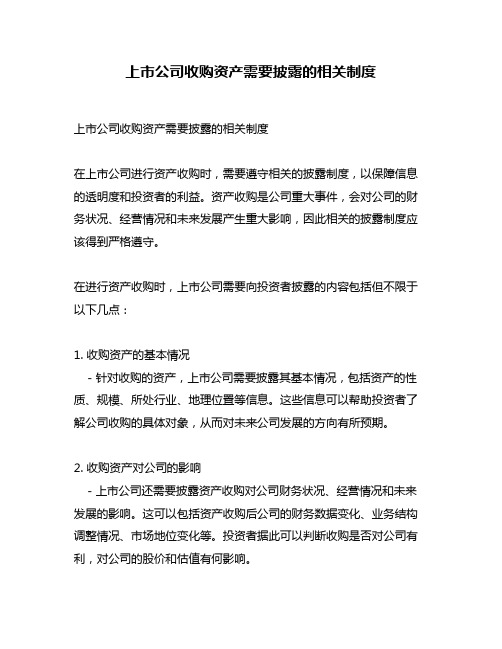 上市公司收购资产需要披露的相关制度

上市公司收购资产需要披露的相关制度

在上市公司进行资产收购时，需要遵守相关的披露制度，以保障信息的透明度和投资者的利益。资产收购是公司重大事件，会对公司的财务状况、经营情况和未来发展产生重大影响，因此相关的披露制度应该得到严格遵守。

在进行资产收购时，上市公司需要向投资者披露的内容包括但不限于以下几点：

1. 收购资产的基本情况
- 针对收购的资产，上市公司需要披露其基本情况，包括资产的性质、规模、所处行业、地理位置等信息。这些信息可以帮助投资者了解公司收购的具体对象，从而对未来公司发展的方向有所预期。

2. 收购资产对公司的影响
- 上市公司还需要披露资产收购对公司财务状况、经营情况和未来发展的影响。这可以包括资产收购后公司的财务数据变化、业务结构调整情况、市场地位变化等。投资者据此可以判断收购是否对公司有利，对公司的股价和估值有何影响。